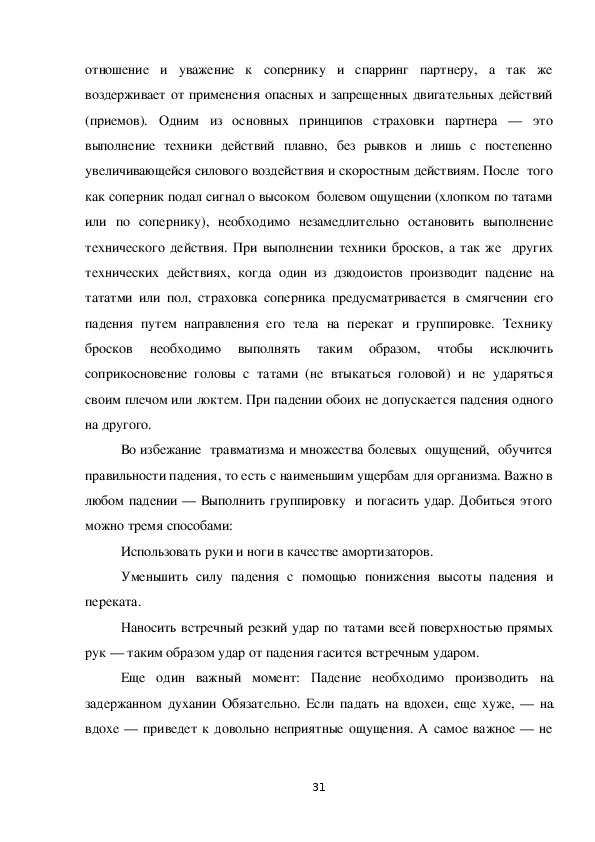 отношение и уважение к сопернику и спарринг партнеру, а так же воздерживает от применения опасных и запрещенных двигательных действий (приемов). Одним из основных принципов страховки партнера — это выполнение техники действий плавно, без рывков и лишь с постепенно увеличивающейся силового воздействия и скоростным действиям. После того как соперник подал сигнал о высоком болевом ощущении (хлопком по татами или по сопернику), необходимо незамедлительно остановить выполнение технического действия. При выполнении техники бросков, а так же других технических действиях, когда один из дзюдоистов производит падение на тататми или пол, страховка соперника предусматривается в смягчении его падения путем направления его тела на перекат и группировке. Технику бросков необходимо выполнять таким образом, чтобы исключить соприкосновение головы с татами (не втыкаться головой) и не ударяться своим плечом или локтем. При падении обоих не допускается падения одного на другого.

Во избежание травматизма и множества болевых ощущений, обучится правильности падения, то есть с наименьшим ущербам для организма. Важно в любом падении — Выполнить группировку и погасить удар. Добиться этого можно тремя способами:

Использовать руки и ноги в качестве амортизаторов.

Уменьшить силу падения с помощью понижения высоты падения и переката.

Наносить встречный резкий удар по татами всей поверхностью прямых рук — таким образом удар от падения гасится встречным ударом.

Еще один важный момент: Падение необходимо производить на задержанном духании Обязательно. Если падать на вдохеи, еще хуже, — на вдохе — приведет к довольно неприятные ощущения. А самое важное — не

31